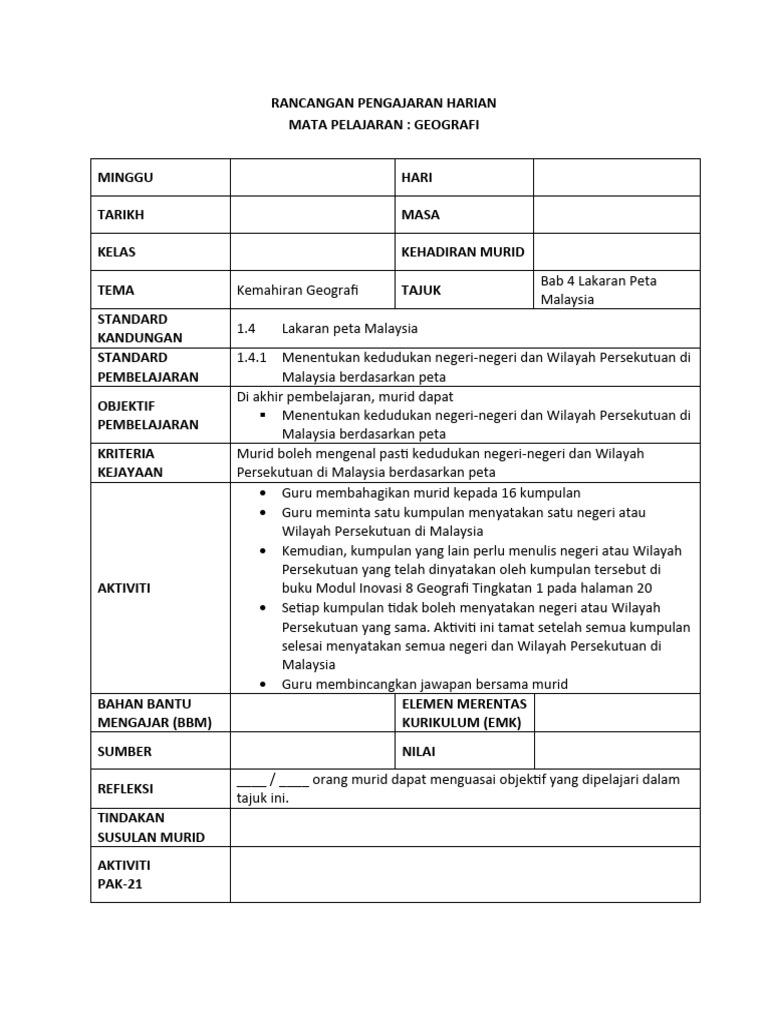 RANCANGAN PENGAJARAN HARIAN
MATA PELAJARAN : GEOGRAFI

| MINGGU | | HARI | |
|---|---|---|---|
| TARIKH | | MASA | |
| KELAS | | KEHADIRAN MURID | |
| TEMA | Kemahiran Geografi | TAJUK | Bab 4 Lakaran Peta Malaysia |
| STANDARD KANDUNGAN | 1.4 Lakaran peta Malaysia | | |
| STANDARD PEMBELAJARAN | 1.4.1 Menentukan kedudukan negeri-negeri dan Wilayah Persekutuan di Malaysia berdasarkan peta | | |
| OBJEKTIF PEMBELAJARAN | Di akhir pembelajaran, murid dapat ▪ Menentukan kedudukan negeri-negeri dan Wilayah Persekutuan di Malaysia berdasarkan peta | | |
| KRITERIA KEJAYAAN | Murid boleh mengenal pasti kedudukan negeri-negeri dan Wilayah Persekutuan di Malaysia berdasarkan peta | | |
| AKTIVITI | • Guru membahagikan murid kepada 16 kumpulan • Guru meminta satu kumpulan menyatakan satu negeri atau Wilayah Persekutuan di Malaysia • Kemudian, kumpulan yang lain perlu menulis negeri atau Wilayah Persekutuan yang telah dinyatakan oleh kumpulan tersebut di buku Modul Inovasi 8 Geografi Tingkatan 1 pada halaman 20 • Setiap kumpulan tidak boleh menyatakan negeri atau Wilayah Persekutuan yang sama. Aktiviti ini tamat setelah semua kumpulan selesai menyatakan semua negeri dan Wilayah Persekutuan di Malaysia • Guru membincangkan jawapan bersama murid | | |
| BAHAN BANTU MENGAJAR (BBM) | | ELEMEN MERENTAS KURIKULUM (EMK) | |
| SUMBER | | NILAI | |
| REFLEKSI | ____ / ____ orang murid dapat menguasai objektif yang dipelajari dalam tajuk ini. | | |
| TINDAKAN SUSULAN MURID | | | |
| AKTIVITI PAK-21 | | | |